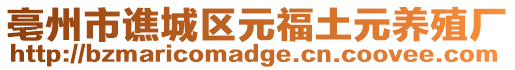 亳州市谯城区元福土元养殖厂
http://bzmaricomadge.cn.coovee.com